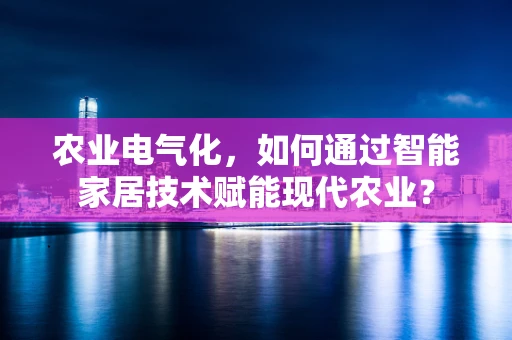 农业电气化，如何通过智能家居技术赋能现代农业？